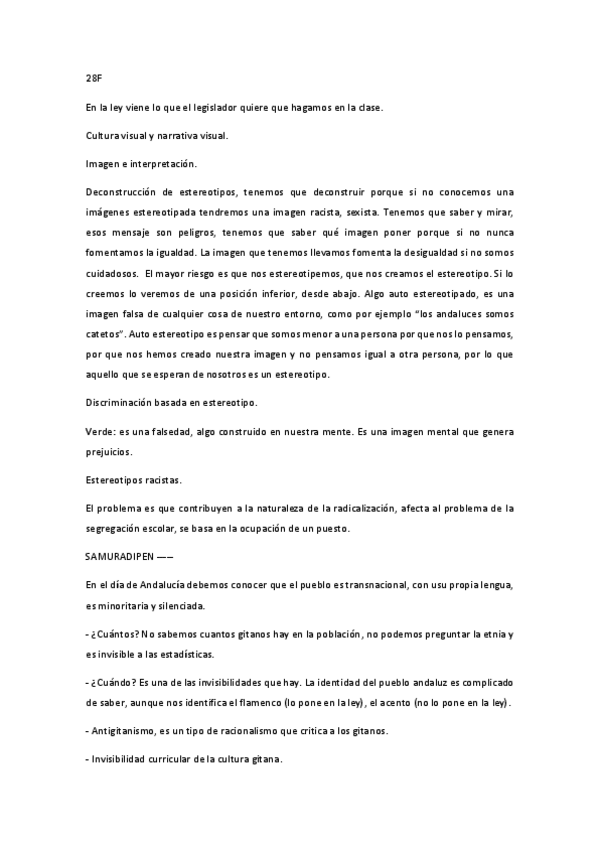 28F

En la ley viene lo que el legislador quiere que hagamos en la clase.

Cultura visual y narrativa visual.

Imagen e interpretación.

Deconstrucción de estereotipos, tenemos que deconstruir porque si no conocemos una imágenes estereotipada tendremos una imagen racista, sexista. Tenemos que saber y mirar, esos mensaje son peligros, tenemos que saber qué imagen poner porque si no nunca fomentamos la igualdad. La imagen que tenemos llevamos fomenta la desigualdad si no somos cuidadosos. El mayor riesgo es que nos estereotipemos, que nos creamos el estereotipo. Si lo creemos lo veremos de una posición inferior, desde abajo. Algo auto estereotipado, es una imagen falsa de cualquier cosa de nuestro entorno, como por ejemplo "los andaluces somos catetos". Auto estereotipo es pensar que somos menor a una persona por que nos lo pensamos, por que nos hemos creado nuestra imagen y no pensamos igual a otra persona, por lo que aquello que se esperan de nosotros es un estereotipo.

Discriminación basada en estereotipo.

Verde: es una falsedad, algo construido en nuestra mente. Es una imagen mental que genera prejuicios.

Estereotipos racistas.

El problema es que contribuyen a la naturaleza de la radicalización, afecta al problema de la segregación escolar, se basa en la ocupación de un puesto.

SAMURADIPEN ——

En el día de Andalucía debemos conocer que el pueblo es transnacional, con usu propia lengua, es minoritaria y silenciada.

- ¿Cuántos? No sabemos cuantos gitanos hay en la población, no podemos preguntar la etnia y es invisible a las estadísticas.

- ¿Cuándo? Es una de las invisibilidades que hay. La identidad del pueblo andaluz es complicado de saber, aunque nos identifica el flamenco (lo pone en la ley), el acento (no lo pone en la ley).

- Antigitanismo, es un tipo de racionalismo que critica a los gitanos.

- Invisibilidad curricular de la cultura gitana.